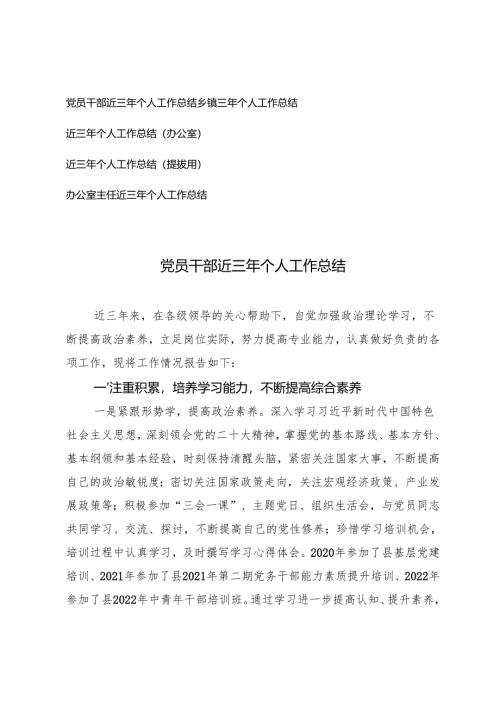 党员干部近三年个人工作总结乡镇三年个人工作总结

近三年个人工作总结（办公室）

近三年个人工作总结（提拔用）

办公室主任近三年个人工作总结

党员干部近三年个人工作总结

近三年来，在各级领导的关心帮助下，自觉加强政治理论学习，不断提高政治素养，立足岗位实际，努力提高专业能力，认真做好负责的各项工作，现将工作情况报告如下：

一'注重积累，培养学习能力，不断提高综合素养

一是紧跟形势学，提高政治素养。深入学习习近平新时代中国特色社会主义思想，深刻领会党的二十大精神，掌握党的基本路线、基本方针、基本纲领和基本经验，时刻保持清醒头脑，紧密关注国家大事，不断提高自己的政治敏锐度；密切关注国家政策走向，关注宏观经济政策、产业发展政策等；积极参加“三会一课”、主题党日、组织生活会，与党员同志共同学习、交流、探讨，不断提高自己的党性修养；珍惜学习培训机会，培训过程中认真学习，及时撰写学习心得体会。2020年参加了县基层党建培训、2021年参加了县2021年第二期党务干部能力素质提升培训、2022年参加了县2022年中青年干部培训班。通过学习进一步提高认知、提升素养，